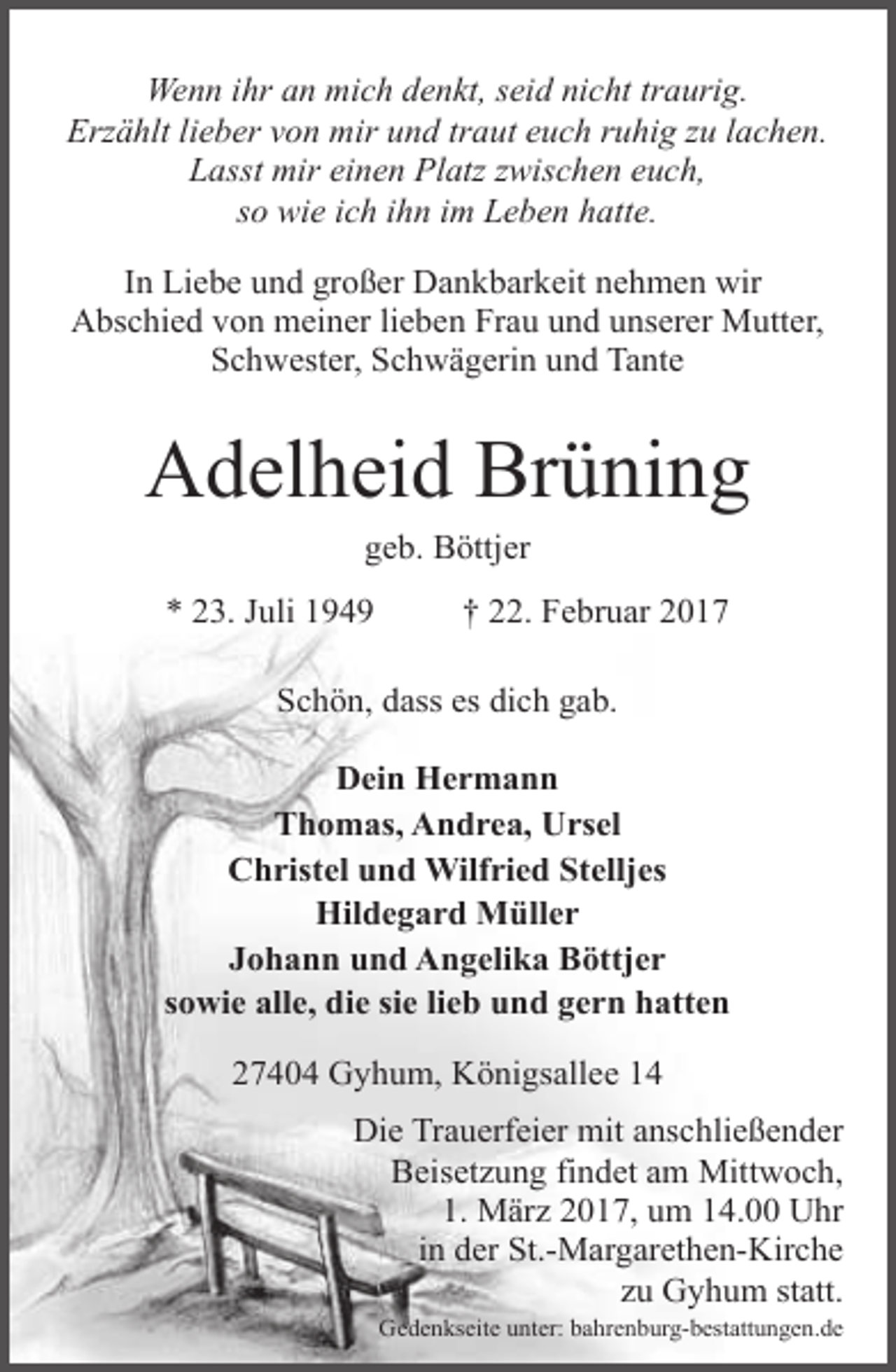 Wenn ihr an mich denkt, seid nicht traurig.
Erzählt lieber von mir und traut euch ruhig zu lachen.
Lasst mir einen Platz zwischen euch,
so wie ich ihn im Leben hatte.

In Liebe und großer Dankbarkeit nehmen wir Abschied von meiner lieben Frau und unserer Mutter, Schwester, Schwägerin und Tante

Adelheid Brüning

geb. Böttjer

* 23. Juli 1949 † 22. Februar 2017

Schön, dass es dich gab.

Dein Hermann
Thomas, Andrea, Ursel
Christel und Wilfried Stelljes
Hildegard Müller
Johann und Angelika Böttjer
sowie alle, die sie lieb und gern hatten

27404 Gyhum, Königsallee 14

Die Trauerfeier mit anschließender Beisetzung findet am Mittwoch, 1. März 2017, um 14.00 Uhr in der St.-Margarethen-Kirche zu Gyhum statt.

Gedenkseite unter: bahrenburg-bestattungen.de